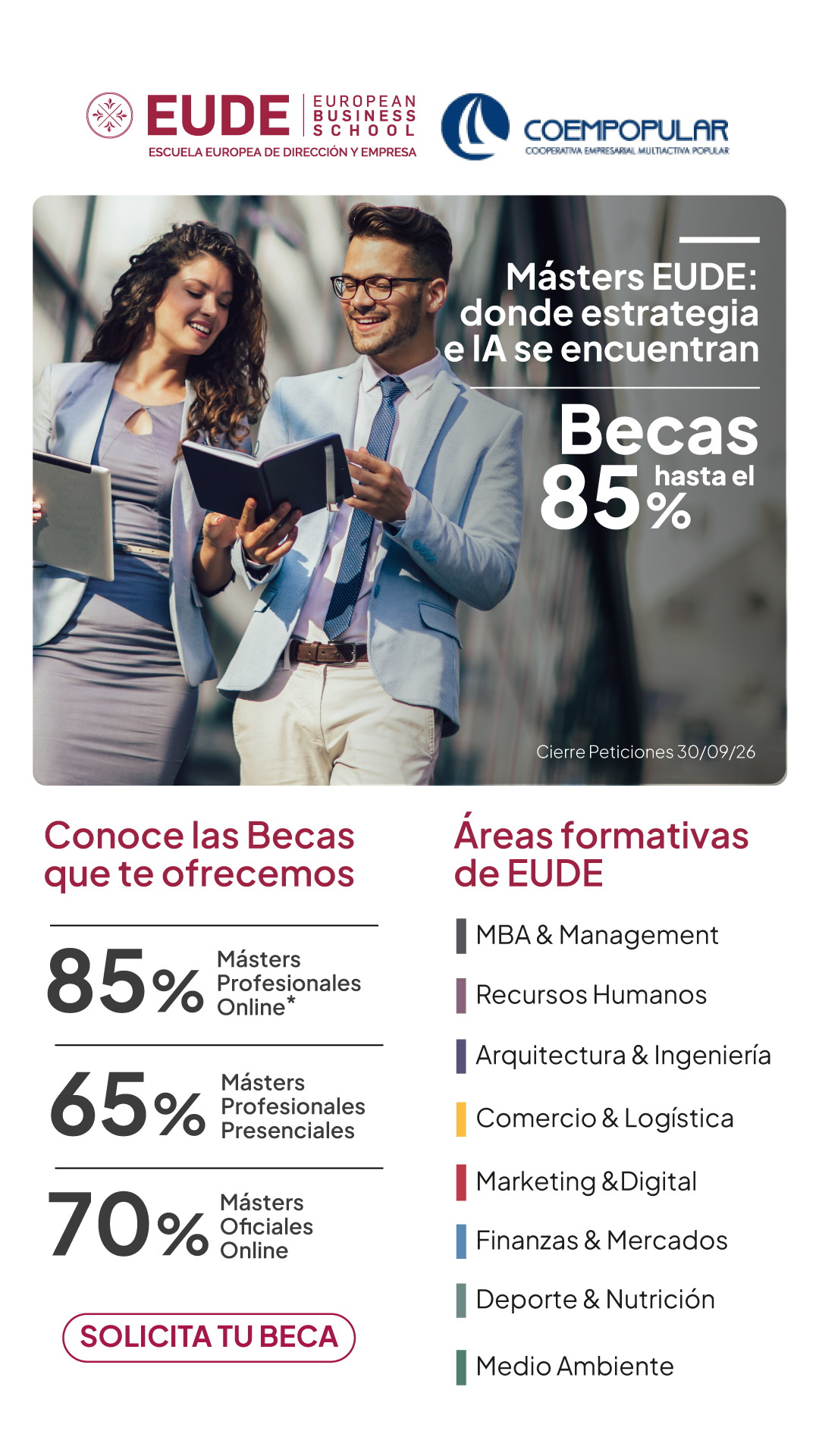 EUDE EUROPEAN BUSINESS SCHOOL
ESCUELA EUROPEA DE DIRECCIÓN Y EMPRESA

COEMPOPULAR
COOPERATIVA EMPRESARIAL MULTIACTIVA POPULAR

Másters EUDE: donde estrategia e IA se encuentran

Becas hasta el 85%

Cierre Peticiones 30/09/26

Conoce las Becas que te ofrecemos

85% Másters Profesionales Online*

65% Másters Profesionales Presenciales

70% Másters Oficiales Online

SOLICITA TU BECA

Áreas formativas de EUDE

MBA & Management

Recursos Humanos

Arquitectura & Ingeniería

Comercio & Logística

Marketing &Digital

Finanzas & Mercados

Deporte & Nutrición

Medio Ambiente